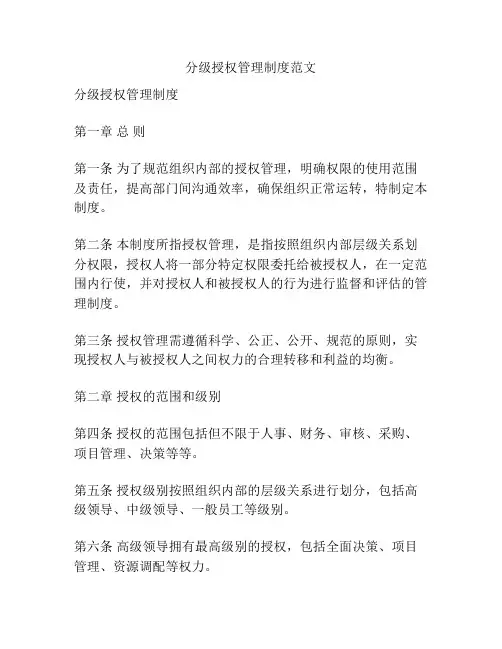 分级授权管理制度范文

分级授权管理制度

第一章 总 则

第一条 为了规范组织内部的授权管理，明确权限的使用范围及责任，提高部门间沟通效率，确保组织正常运转，特制定本制度。

第二条 本制度所指授权管理，是指按照组织内部层级关系划分权限，授权人将一部分特定权限委托给被授权人，在一定范围内行使，并对授权人和被授权人的行为进行监督和评估的管理制度。

第三条 授权管理需遵循科学、公正、公开、规范的原则，实现授权人与被授权人之间权力的合理转移和利益的均衡。

第二章 授权的范围和级别

第四条 授权的范围包括但不限于人事、财务、审核、采购、项目管理、决策等等。

第五条 授权级别按照组织内部的层级关系进行划分，包括高级领导、中级领导、一般员工等级别。

第六条 高级领导拥有最高级别的授权，包括全面决策、项目管理、资源调配等权力。